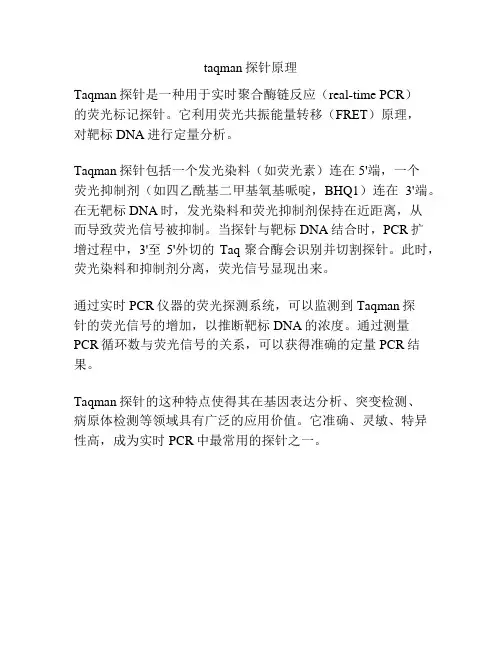 taqman 探针原理

Taqman 探针是一种用于实时聚合酶链反应（real-time PCR）的荧光标记探针。它利用荧光共振能量转移（FRET）原理，对靶标 DNA 进行定量分析。

Taqman 探针包括一个发光染料（如荧光素）连在 5'端，一个荧光抑制剂（如四乙酰基二甲基氧基哌啶，BHQ1）连在 3'端。在无靶标 DNA 时，发光染料和荧光抑制剂保持在近距离，从而导致荧光信号被抑制。当探针与靶标 DNA 结合时，PCR 扩增过程中，3'至 5'外切的 Taq 聚合酶会识别并切割探针。此时，荧光染料和抑制剂分离，荧光信号显现出来。

通过实时 PCR 仪器的荧光探测系统，可以监测到 Taqman 探针的荧光信号的增加，以推断靶标 DNA 的浓度。通过测量 PCR 循环数与荧光信号的关系，可以获得准确的定量 PCR 结果。

Taqman 探针的这种特点使得其在基因表达分析、突变检测、病原体检测等领域具有广泛的应用价值。它准确、灵敏、特异性高，成为实时 PCR 中最常用的探针之一。